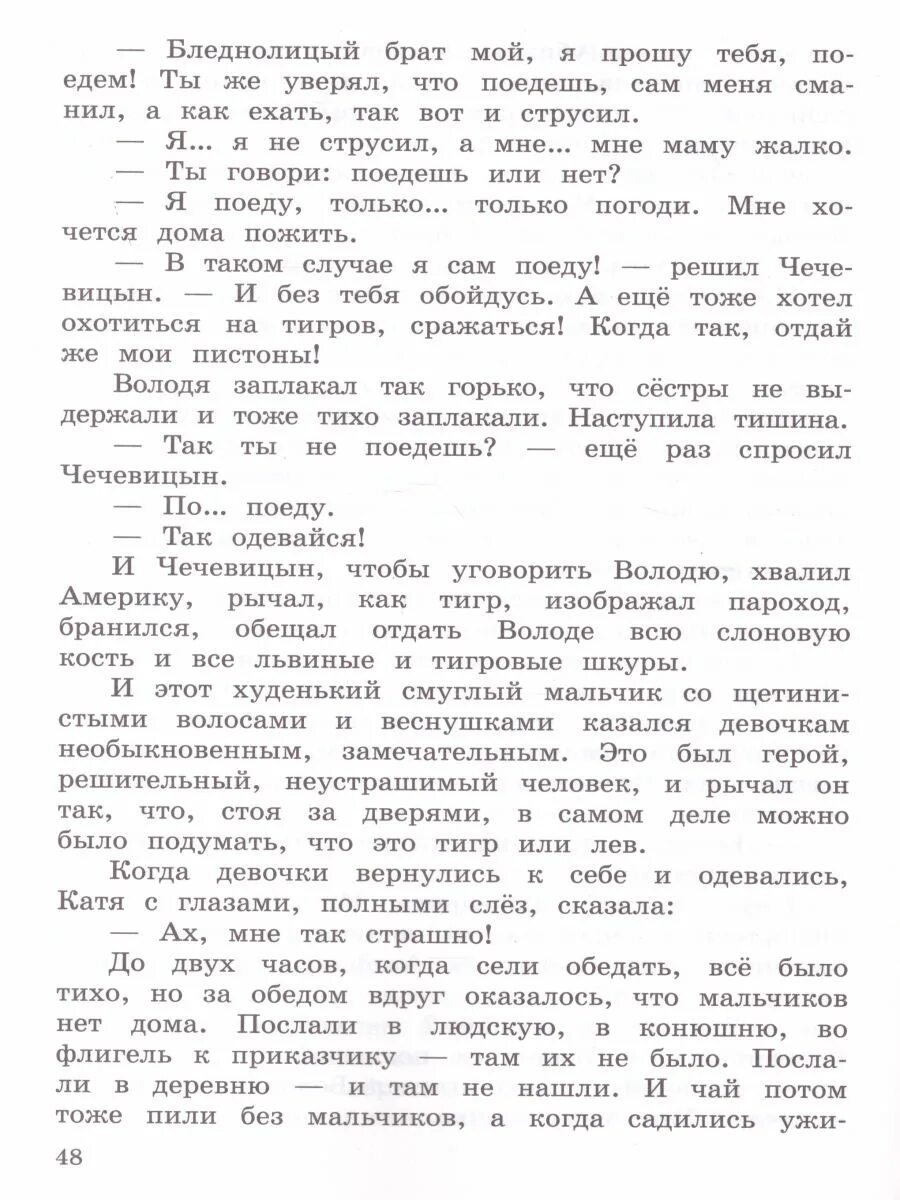 — Бледнолицый брат мой, я прошу тебя, поедем! Ты же уверял, что поедешь, сам меня сманил, а как ехать, так вот и струсил.

— Я... я не струсил, а мне... мне маму жалко.

— Ты говори: поедешь или нет?

— Я поеду, только... только погоди. Мне хочется дома пожить.

— В таком случае я сам поеду! — решил Чечевицын. — И без тебя обойдусь. А ещё тоже хотел охотиться на тигров, сражаться! Когда так, отдай же мои пистоны!

Володя заплакал так горько, что сёстры не выдержали и тоже тихо заплакали. Наступила тишина.

— Так ты не поедешь? — ещё раз спросил Чечевицын.

— По... поеду.

— Так одевайся!

И Чечевицын, чтобы уговорить Володю, хвалил Америку, рычал, как тигр, изображал пароход, бранился, обещал отдать Володе всю слоновую кость и все львиные и тигровые шкуры.

И этот худенький смуглый мальчик со щетинистыми волосами и веснушками казался девочкам необыкновенным, замечательным. Это был герой, решительный, неустрашимый человек, и рычал он так, что, стоя за дверями, в самом деле можно было подумать, что это тигр или лев.

Когда девочки вернулись к себе и одевались, Катя с глазами, полными слёз, сказала:

— Ах, мне так страшно!

До двух часов, когда сели обедать, всё было тихо, но за обедом вдруг оказалось, что мальчиков нет дома. Послали в людскую, в конюшню, во флигель к приказчику — там их не было. Послали в деревню — и там не нашли. И чай потом тоже пили без мальчиков, а когда садились ужи-

48